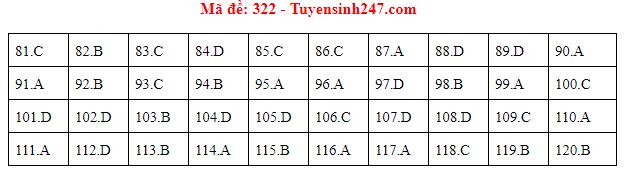 Mã đề: 322 - Tuyensinh247.com

| 81.C | 82.B | 83.C | 84.D | 85.C | 86.C | 87.A | 88.D | 89.D | 90.A |
|---|---|---|---|---|---|---|---|---|---|
| 91.A | 92.B | 93.C | 94.B | 95.A | 96.A | 97.D | 98.B | 99.A | 100.C |
| 101.D | 102.D | 103.B | 104.D | 105.D | 106.C | 107.D | 108.D | 109.C | 110.A |
| 111.A | 112.D | 113.B | 114.A | 115.B | 116.A | 117.A | 118.C | 119.B | 120.B |